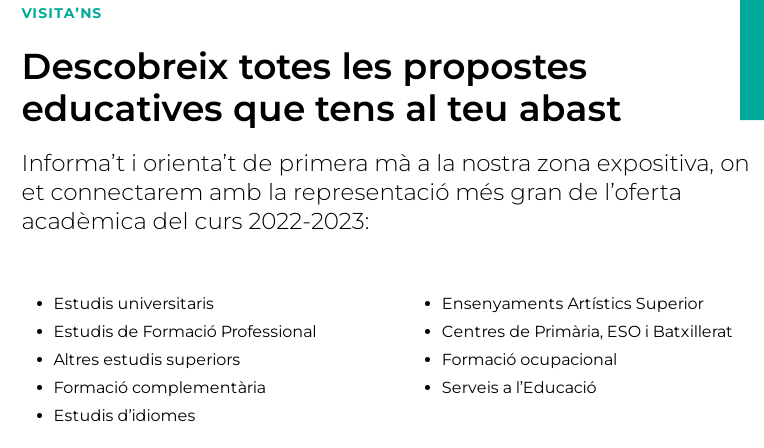 VISITA'NS

Descobreix totes les propostes educatives que tens al teu abast

Informa't i orienta't de primera mà a la nostra zona expositiva, on et connectarem amb la representació més gran de l'oferta acadèmica del curs 2022-2023:

• Estudis universitaris
• Estudis de Formació Professional
• Altres estudis superiors
• Formació complementària
• Estudis d'idiomes

• Ensenyaments Artístics Superior
• Centres de Primària, ESO i Batxillerat
• Formació ocupacional
• Serveis a l'Educació